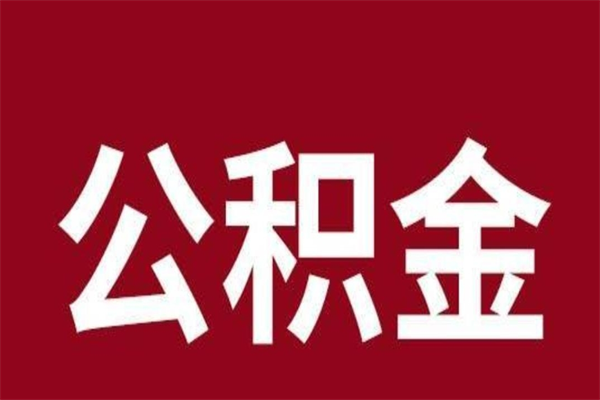 公积金